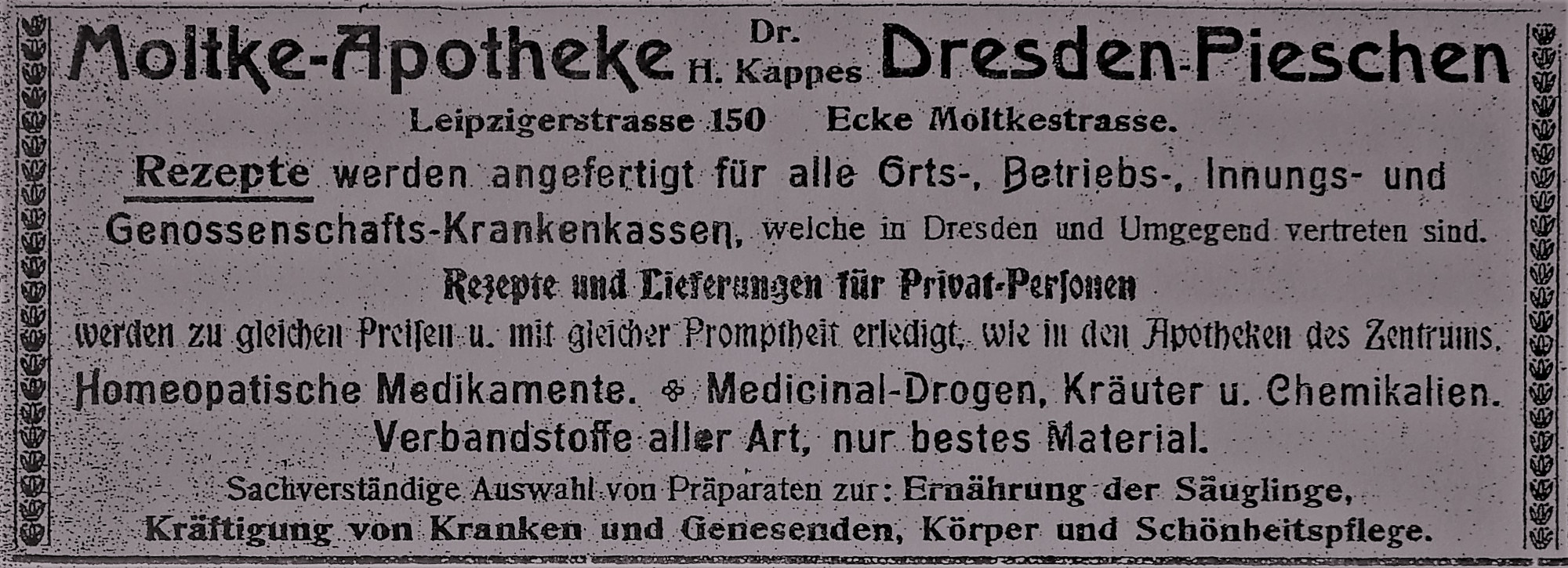 Moltke-Apotheke Dr. H. Kappes Dresden-Pieschen

Leipzigerstrasse 150 Ecke Moltkestrasse.

Rezepte werden angefertigt für alle Orts-, Betriebs-, Innungs- und Genossenschafts-Krankenkassen, welche in Dresden und Umgegend vertreten sind.

Rezepte und Lieferungen für Privat-Personen werden zu gleichen Preisen u. mit gleicher Promptheit erledigt, wie in den Apotheken des Zentrums.

Homeopatische Medikamente. Medicinal-Drogen, Kräuter u. Chemikalien. Verbandstoffe aller Art, nur bestes Material.

Sachverständige Auswahl von Präparaten zur: Ernährung der Säuglinge, Kräftigung von Kranken und Genesenden, Körper und Schönheitspflege.